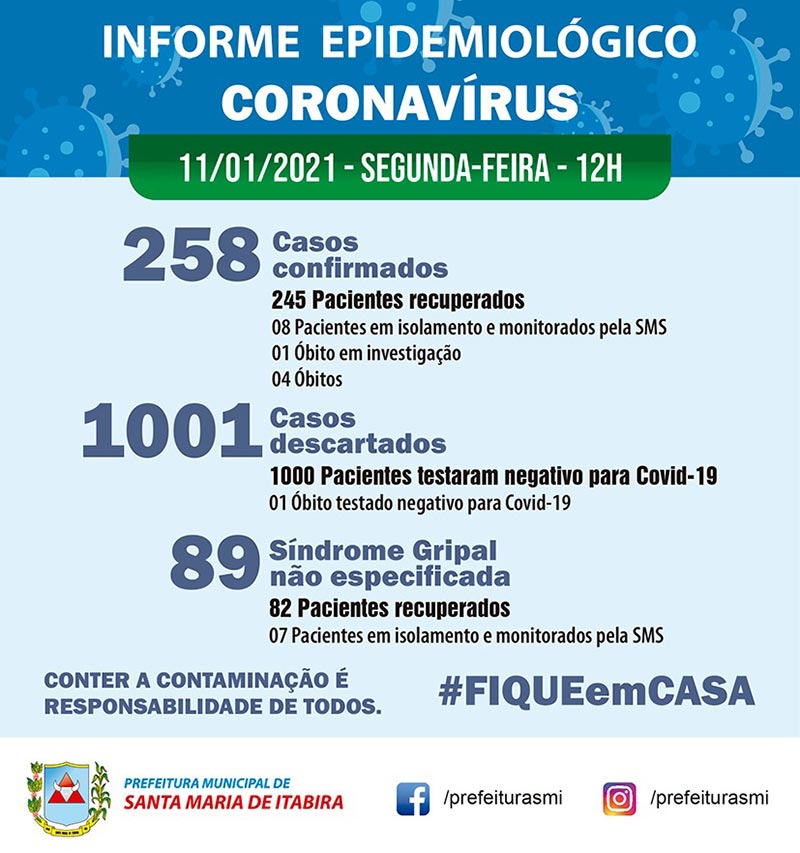 INFORME EPIDEMIOLÓGICO
CORONAVÍRUS

11/01/2021 - SEGUNDA-FEIRA - 12H

258 Casos confirmados
245 Pacientes recuperados
08 Pacientes em isolamento e monitorados pela SMS
01 Óbito em investigação
04 Óbitos

1001 Casos descartados
1000 Pacientes testaram negativo para Covid-19
01 Óbito testado negativo para Covid-19

89 Síndrome Gripal não especificada
82 Pacientes recuperados
07 Pacientes em isolamento e monitorados pela SMS

CONTER A CONTAMINAÇÃO É RESPONSABILIDADE DE TODOS.

#FIQUEemCASA

PREFEITURA MUNICIPAL DE
SANTA MARIA DE ITABIRA

/prefeiturasmi

/prefeiturasmi